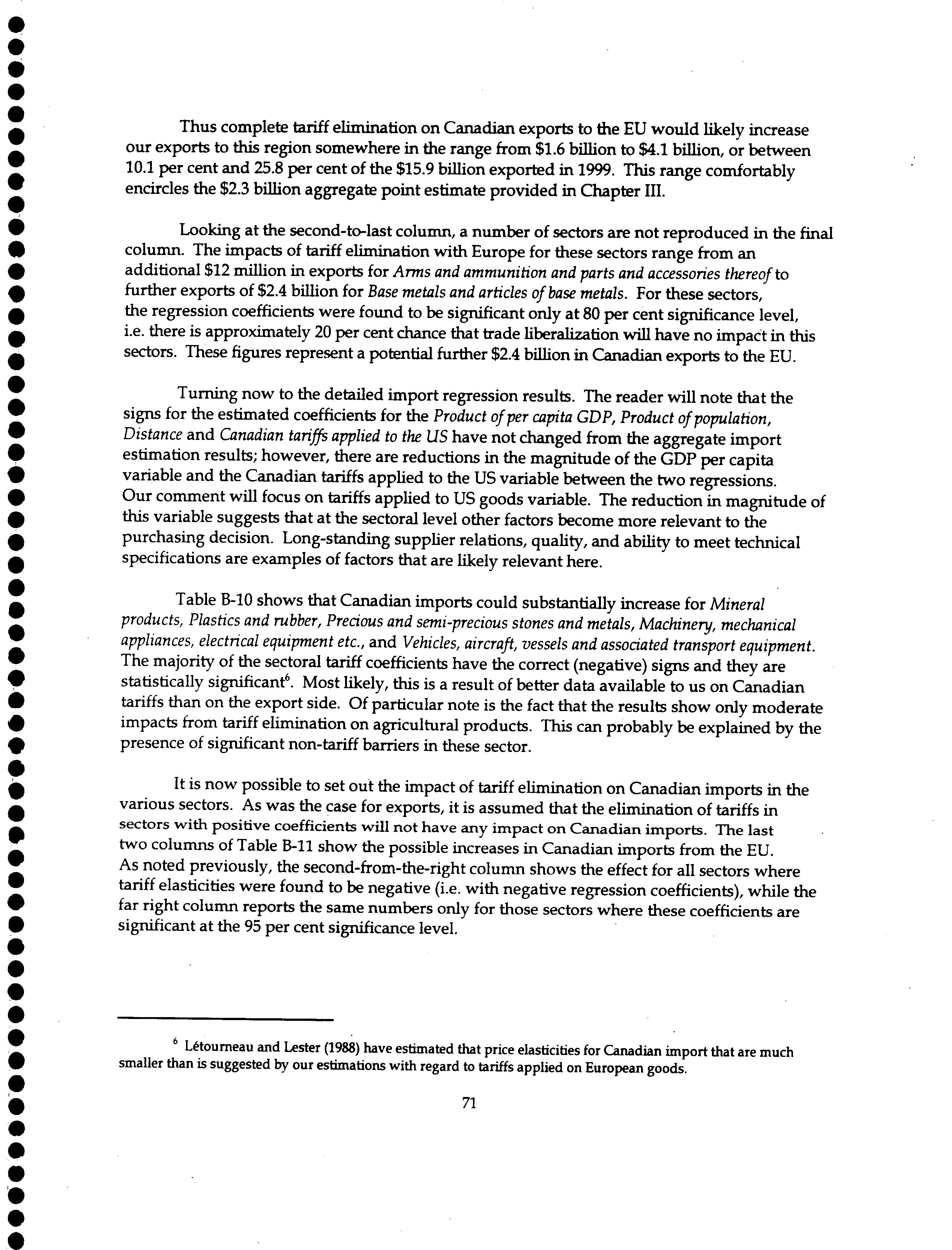 Thus complete tariff elimination on Canadian exports to the EU would likely increase our exports to this region somewhere in the range from \$1.6 billion to \$4.1 billion, or between 10.1 per cent and 25.8 per cent of the \$15.9 billion exported in 1999. This range comfortably encircles the \$2.3 billion aggregate point estimate provided in Chapter III.

Looking at the second-to-last column, a number of sectors are not reproduced in the final column. The impacts of tariff elimination with Europe for these sectors range from an additional \$12 million in exports for Arms and ammunition and parts and accessories thereof to further exports of \$2.4 billion for Base metals and articles of base metals. For these sectors, the regression coefficients were found to be significant only at 80 per cent significance level, i.e. there is approximately 20 per cent chance that trade liberalization will have no impact in this sectors. These figures represent a potential further \$2.4 billion in Canadian exports to the EU.

Turning now to the detailed import regression results. The reader will note that the signs for the estimated coefficients for the Product of per capita GDP, Product of population, Distance and Canadian tariffs applied to the US have not changed from the aggregate import estimation results; however, there are reductions in the magnitude of the GDP per capita variable and the Canadian tariffs applied to the US variable between the two regressions. Our comment will focus on tariffs applied to US goods variable. The reduction in magnitude of this variable suggests that at the sectoral level other factors become more relevant to the purchasing decision. Long-standing supplier relations, quality, and ability to meet technical specifications are examples of factors that are likely relevant here.

Table B-10 shows that Canadian imports could substantially increase for Mineral products, Plastics and rubber, Precious and semi-precious stones and metals, Machinery, mechanical appliances, electrical equipment etc., and Vehicles, aircraft, vessels and associated transport equipment. The majority of the sectoral tariff coefficients have the correct (negative) signs and they are statistically significant$^6$. Most likely, this is a result of better data available to us on Canadian tariffs than on the export side. Of particular note is the fact that the results show only moderate impacts from tariff elimination on agricultural products. This can probably be explained by the presence of significant non-tariff barriers in these sector.

It is now possible to set out the impact of tariff elimination on Canadian imports in the various sectors. As was the case for exports, it is assumed that the elimination of tariffs in sectors with positive coefficients will not have any impact on Canadian imports. The last two columns of Table B-11 show the possible increases in Canadian imports from the EU. As noted previously, the second-from-the-right column shows the effect for all sectors where tariff elasticities were found to be negative (i.e. with negative regression coefficients), while the far right column reports the same numbers only for those sectors where these coefficients are significant at the 95 per cent significance level.

$^6$ Létourneau and Lester (1988) have estimated that price elasticities for Canadian import that are much smaller than is suggested by our estimations with regard to tariffs applied on European goods.

71